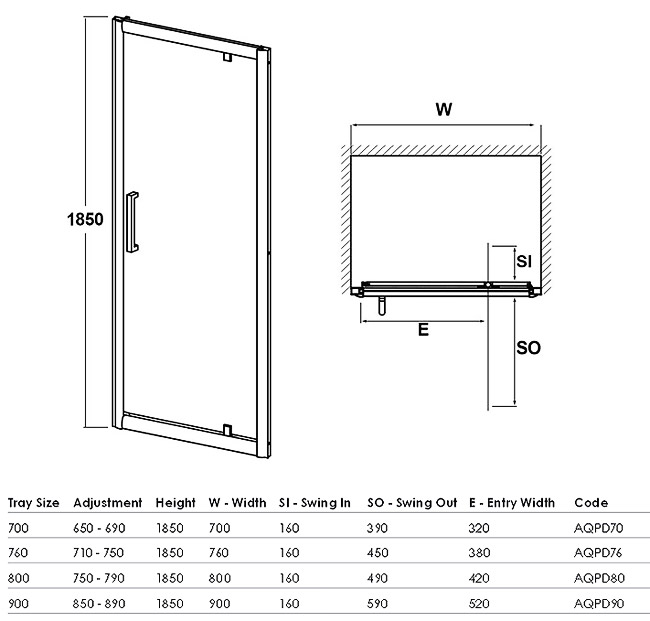 1850

W

SI

E

SO

| Tray Size | Adjustment | Height | W - Width | SI - Swing In | SO - Swing Out | E - Entry Width | Code |
|---|---|---|---|---|---|---|---|
| 700 | 650 - 690 | 1850 | 700 | 160 | 390 | 320 | AQPD70 |
| 760 | 710 - 750 | 1850 | 760 | 160 | 450 | 380 | AQPD76 |
| 800 | 750 - 790 | 1850 | 800 | 160 | 490 | 420 | AQPD80 |
| 900 | 850 - 890 | 1850 | 900 | 160 | 590 | 520 | AQPD90 |